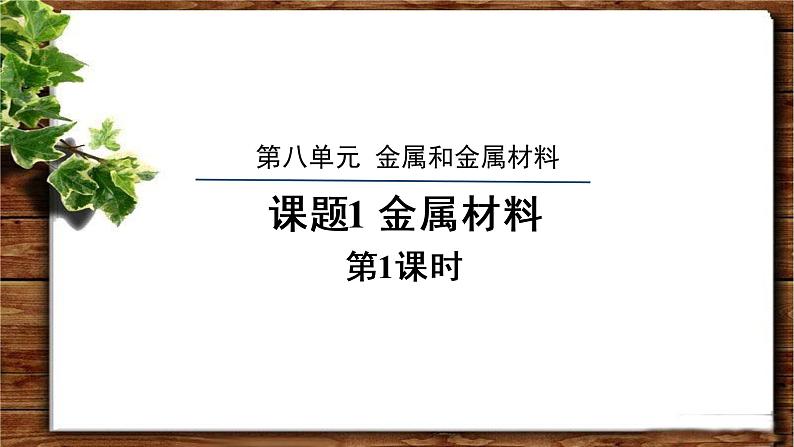 第八单元 金属和金属材料

课题1 金属材料

第1课时